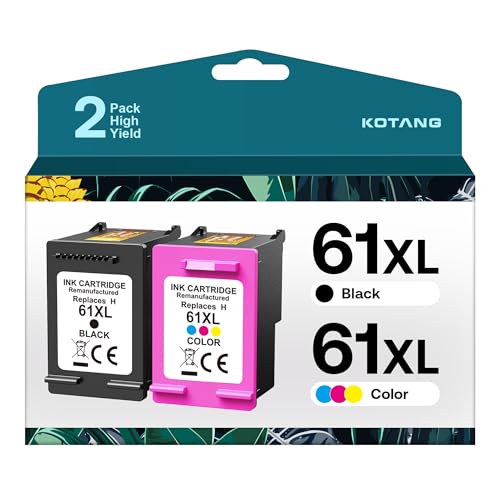 2 Pack High Yield

KOTANG

INK CARTRIDGE
Remanufactured
Replaces H
61XL
BLACK
CE

INK CARTRIDGE
Remanufactured
Replaces H
61XL
COLOR
CE

61XL
Black

61XL
Color